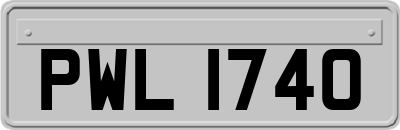 PWL 1740